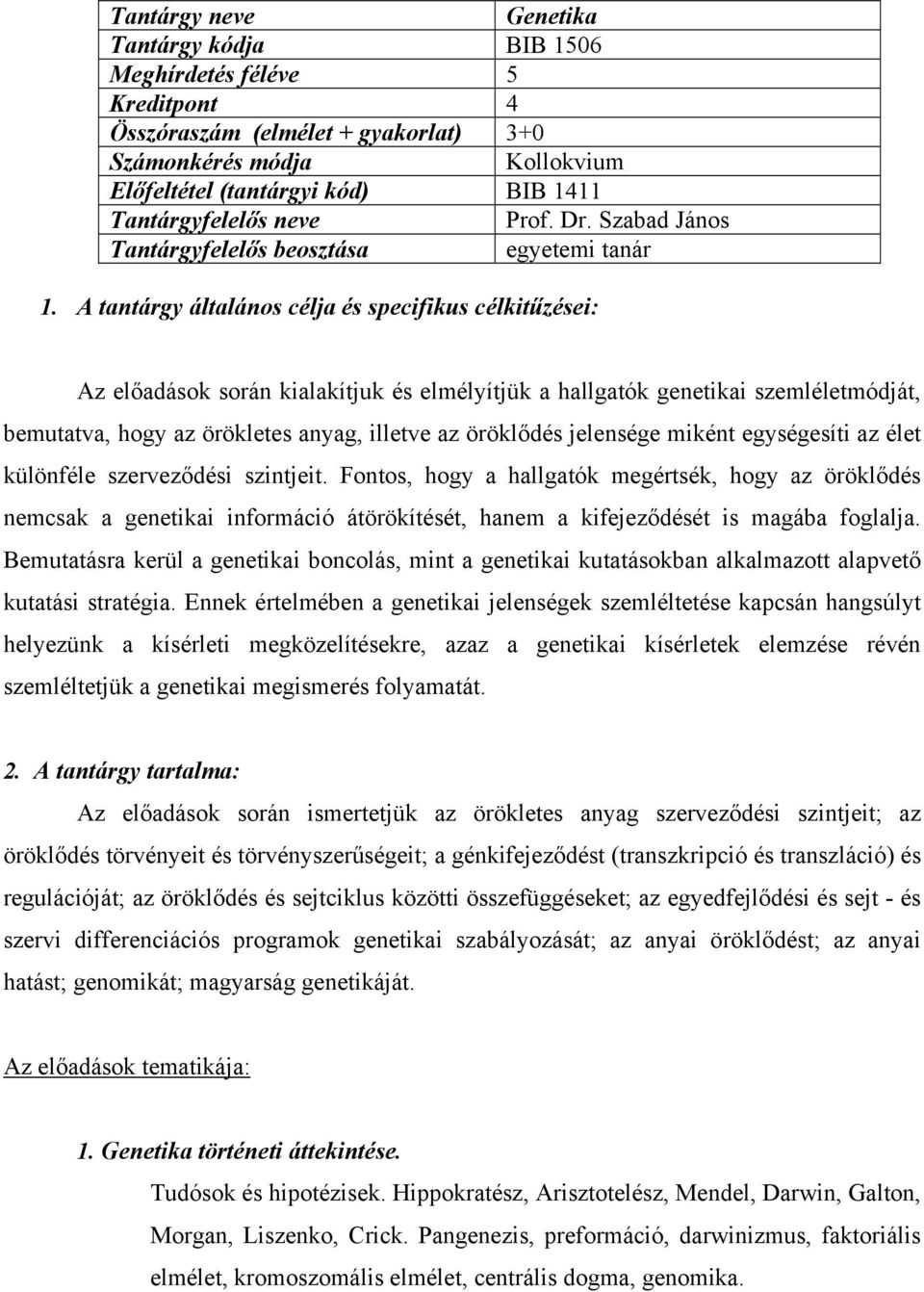 | Tantárgy neve | Genetika |
|---|---|
| Tantárgy kódja | BIB 1506 |
| Meghirdetés féléve | 5 |
| Kreditpont | 4 |
| Összóraszám (elmélet + gyakorlat) | 3+0 |
| Számonkérés módja | Kollokvium |
| Előfeltétel (tantárgyi kód) | BIB 1411 |
| Tantárgyfelelős neve | Prof. Dr. Szabad János |
| Tantárgyfelelős beosztása | egyetemi tanár |

1. A tantárgy általános célja és specifikus célkitűzései:

Az előadások során kialakítjuk és elmélyítjük a hallgatók genetikai szemléletmódját, bemutatva, hogy az örökletes anyag, illetve az öröklődés jelensége miként egységesíti az élet különféle szerveződési szintjeit. Fontos, hogy a hallgatók megértsék, hogy az öröklődés nemcsak a genetikai információ átörökítését, hanem a kifejeződését is magába foglalja. Bemutatásra kerül a genetikai boncolás, mint a genetikai kutatásokban alkalmazott alapvető kutatási stratégia. Ennek értelmében a genetikai jelenségek szemléltetése kapcsán hangsúlyt helyezünk a kísérleti megközelítésekre, azaz a genetikai kísérletek elemzése révén szemléltetjük a genetikai megismerés folyamatát.

2. A tantárgy tartalma:

Az előadások során ismertetjük az örökletes anyag szerveződési szintjeit; az öröklődés törvényeit és törvényszerűségeit; a génkifejeződést (transzkripció és transzláció) és regulációját; az öröklődés és sejtciklus közötti összefüggéseket; az egyedfejlődési és sejt - és szervi differenciációs programok genetikai szabályozását; az anyai öröklődést; az anyai hatást; genomikát; magyarság genetikáját.

Az előadások tematikája:

1. Genetika történeti áttekintése.

Tudósok és hipotézisek. Hippokratész, Arisztotelész, Mendel, Darwin, Galton, Morgan, Liszenko, Crick. Pangenezis, preformáció, darwinizmus, faktoriális elmélet, kromoszomális elmélet, centrális dogma, genomika.